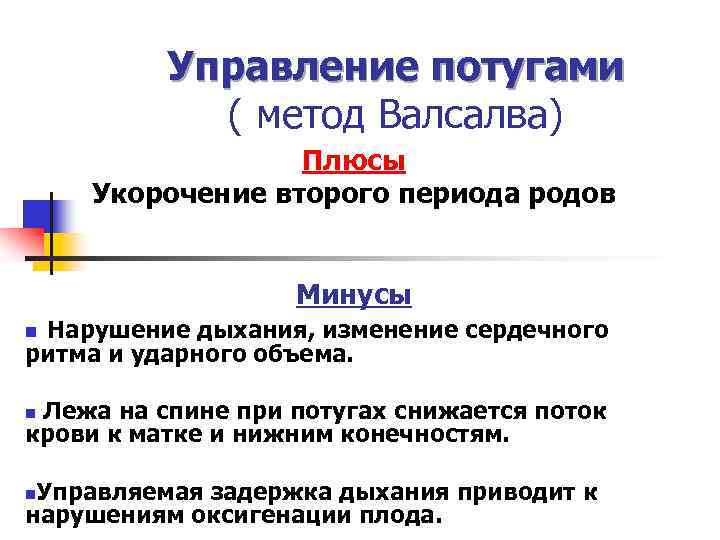 Управление потугами
( метод Валсалва)

Плюсы
Укорочение второго периода родов

Минусы

Нарушение дыхания, изменение сердечного ритма и ударного объема.

Лежа на спине при потугах снижается поток крови к матке и нижним конечностям.

Управляемая задержка дыхания приводит к нарушениям оксигенации плода.